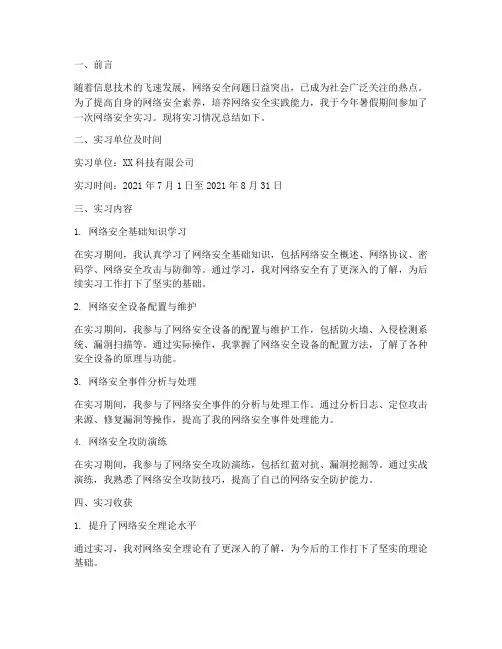 一、前言

随着信息技术的飞速发展，网络安全问题日益突出，已成为社会广泛关注的热点。为了提高自身的网络安全素养，培养网络安全实践能力，我于今年暑假期间参加了一次网络安全实习。现将实习情况总结如下。

二、实习单位及时间

实习单位：XX 科技有限公司

实习时间：2021 年 7 月 1 日至 2021 年 8 月 31 日

三、实习内容

1. 网络安全基础知识学习

在实习期间，我认真学习了网络安全基础知识，包括网络安全概述、网络协议、密码学、网络安全攻击与防御等。通过学习，我对网络安全有了更深入的了解，为后续实习工作打下了坚实的基础。

2. 网络安全设备配置与维护

在实习期间，我参与了网络安全设备的配置与维护工作，包括防火墙、入侵检测系统、漏洞扫描等。通过实际操作，我掌握了网络安全设备的配置方法，了解了各种安全设备的原理与功能。

3. 网络安全事件分析与处理

在实习期间，我参与了网络安全事件的分析与处理工作。通过分析日志、定位攻击来源、修复漏洞等操作，提高了我的网络安全事件处理能力。

4. 网络安全攻防演练

在实习期间，我参与了网络安全攻防演练，包括红蓝对抗、漏洞挖掘等。通过实战演练，我熟悉了网络安全攻防技巧，提高了自己的网络安全防护能力。

四、实习收获

1. 提升了网络安全理论水平

通过实习，我对网络安全理论有了更深入的了解，为今后的工作打下了坚实的理论基础。